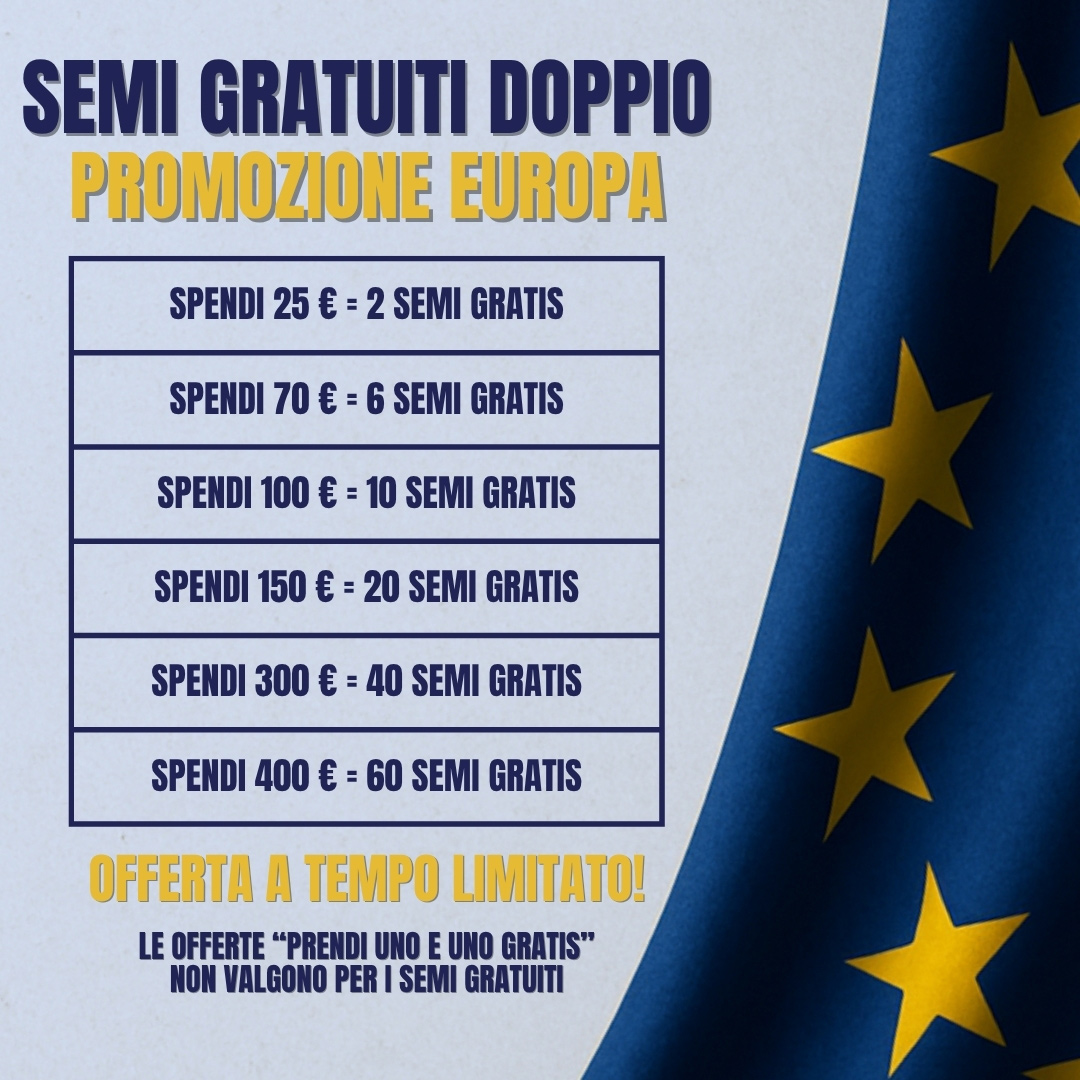 SEMI GRATUITI DOPPIO
PROMOZIONE EUROPA

SPENDI 25 € = 2 SEMI GRATIS

SPENDI 70 € = 6 SEMI GRATIS

SPENDI 100 € = 10 SEMI GRATIS

SPENDI 150 € = 20 SEMI GRATIS

SPENDI 300 € = 40 SEMI GRATIS

SPENDI 400 € = 60 SEMI GRATIS

OFFERTA A TEMPO LIMITATO!

LE OFFERTE "PRENDI UNO E UNO GRATIS" NON VALGONO PER I SEMI GRATUITI